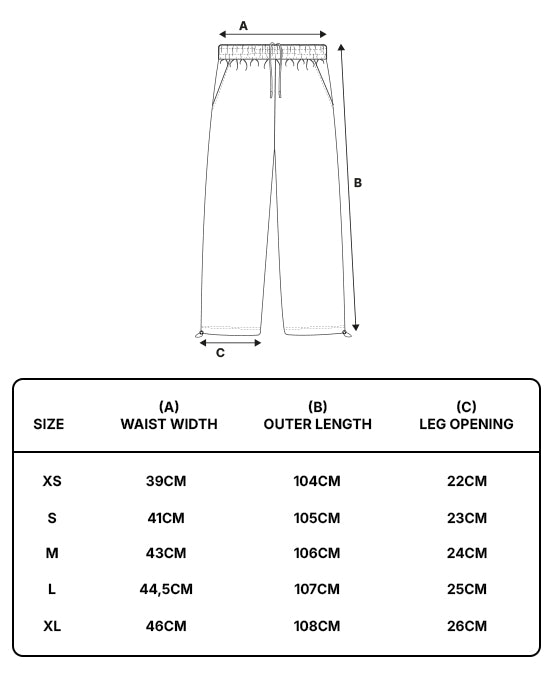 A

B

C

| SIZE | (A) WAIST WIDTH | (B) OUTER LENGTH | (C) LEG OPENING |
|---|---|---|---|
| XS | 39CM | 104CM | 22CM |
| S | 41CM | 105CM | 23CM |
| M | 43CM | 106CM | 24CM |
| L | 44,5CM | 107CM | 25CM |
| XL | 46CM | 108CM | 26CM |